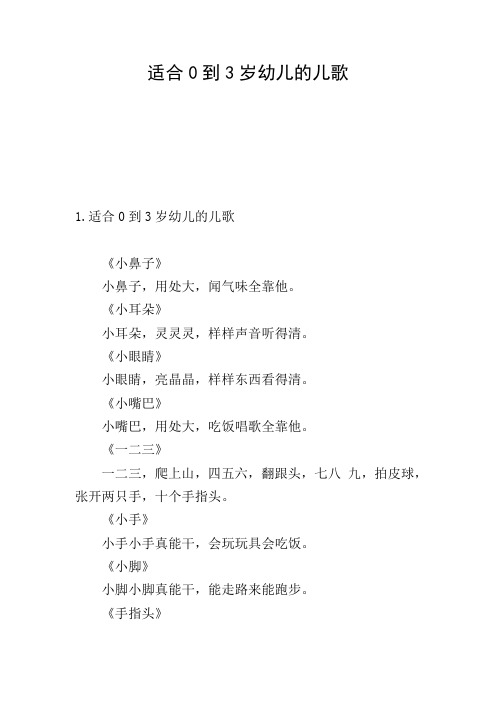 适合 0 到 3 岁幼儿的儿歌

1. 适合 0 到 3 岁幼儿的儿歌

《小鼻子》

小鼻子，用处大，闻气味全靠他。

《小耳朵》

小耳朵，灵灵灵，样样声音听得清。

《小眼睛》

小眼睛，亮晶晶，样样东西看得清。

《小嘴巴》

小嘴巴，用处大，吃饭唱歌全靠他。

《一二三》

一二三，爬上山，四五六，翻跟头，七八 九，拍皮球，张开两只手，十个手指头。

《小手》

小手小手真能干，会玩玩具会吃饭。

《小脚》

小脚小脚真能干，能走路来能跑步。

《手指头》